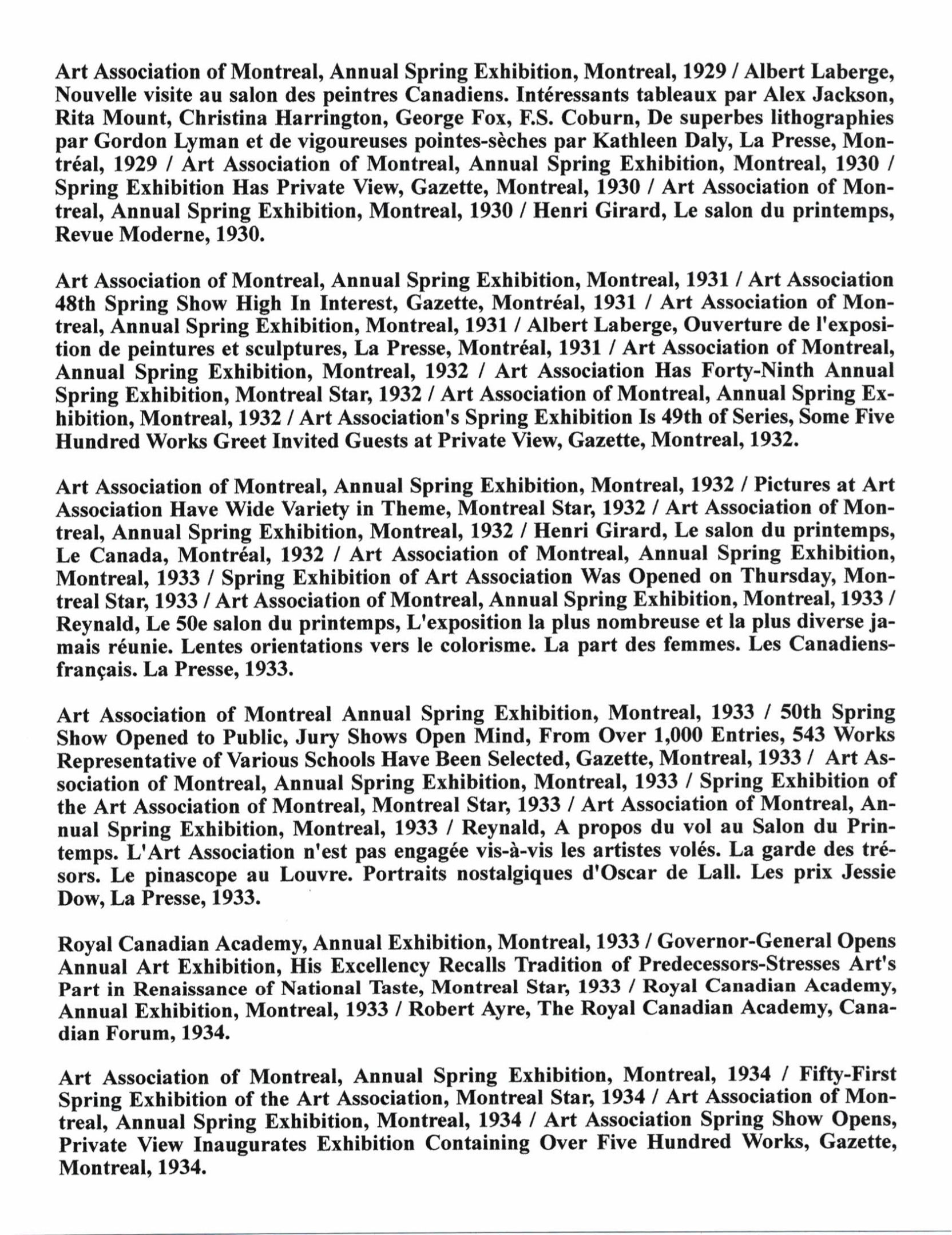 Art Association of Montreal, Annual Spring Exhibition, Montreal, 1929 / Albert Laberge, Nouvelle visite au salon des peintres Canadiens. Intéressants tableaux par Alex Jackson, Rita Mount, Christina Harrington, George Fox, F.S. Coburn, De superbes lithographies par Gordon Lyman et de vigoureuses pointes-sèches par Kathleen Daly, La Presse, Montréal, 1929 / Art Association of Montreal, Annual Spring Exhibition, Montreal, 1930 / Spring Exhibition Has Private View, Gazette, Montreal, 1930 / Art Association of Montreal, Annual Spring Exhibition, Montreal, 1930 / Henri Girard, Le salon du printemps, Revue Moderne, 1930.

Art Association of Montreal, Annual Spring Exhibition, Montreal, 1931 / Art Association 48th Spring Show High In Interest, Gazette, Montréal, 1931 / Art Association of Montreal, Annual Spring Exhibition, Montreal, 1931 / Albert Laberge, Ouverture de l'exposition de peintures et sculptures, La Presse, Montréal, 1931 / Art Association of Montreal, Annual Spring Exhibition, Montreal, 1932 / Art Association Has Forty-Ninth Annual Spring Exhibition, Montreal Star, 1932 / Art Association of Montreal, Annual Spring Exhibition, Montreal, 1932 / Art Association's Spring Exhibition Is 49th of Series, Some Five Hundred Works Greet Invited Guests at Private View, Gazette, Montreal, 1932.

Art Association of Montreal, Annual Spring Exhibition, Montreal, 1932 / Pictures at Art Association Have Wide Variety in Theme, Montreal Star, 1932 / Art Association of Montreal, Annual Spring Exhibition, Montreal, 1932 / Henri Girard, Le salon du printemps, Le Canada, Montréal, 1932 / Art Association of Montreal, Annual Spring Exhibition, Montreal, 1933 / Spring Exhibition of Art Association Was Opened on Thursday, Montreal Star, 1933 / Art Association of Montreal, Annual Spring Exhibition, Montreal, 1933 / Reynald, Le 50e salon du printemps, L'exposition la plus nombreuse et la plus diverse jamais réunie. Lentes orientations vers le colorisme. La part des femmes. Les Canadiens-français. La Presse, 1933.

Art Association of Montreal Annual Spring Exhibition, Montreal, 1933 / 50th Spring Show Opened to Public, Jury Shows Open Mind, From Over 1,000 Entries, 543 Works Representative of Various Schools Have Been Selected, Gazette, Montreal, 1933 / Art Association of Montreal, Annual Spring Exhibition, Montreal, 1933 / Spring Exhibition of the Art Association of Montreal, Montreal Star, 1933 / Art Association of Montreal, Annual Spring Exhibition, Montreal, 1933 / Reynald, A propos du vol au Salon du Printemps. L'Art Association n'est pas engagée vis-à-vis les artistes volés. La garde des trésors. Le pinascope au Louvre. Portraits nostalgiques d'Oscar de Lall. Les prix Jessie Dow, La Presse, 1933.

Royal Canadian Academy, Annual Exhibition, Montreal, 1933 / Governor-General Opens Annual Art Exhibition, His Excellency Recalls Tradition of Predecessors-Stresses Art's Part in Renaissance of National Taste, Montreal Star, 1933 / Royal Canadian Academy, Annual Exhibition, Montreal, 1933 / Robert Ayre, The Royal Canadian Academy, Canadian Forum, 1934.

Art Association of Montreal, Annual Spring Exhibition, Montreal, 1934 / Fifty-First Spring Exhibition of the Art Association, Montreal Star, 1934 / Art Association of Montreal, Annual Spring Exhibition, Montreal, 1934 / Art Association Spring Show Opens, Private View Inaugurates Exhibition Containing Over Five Hundred Works, Gazette, Montreal, 1934.